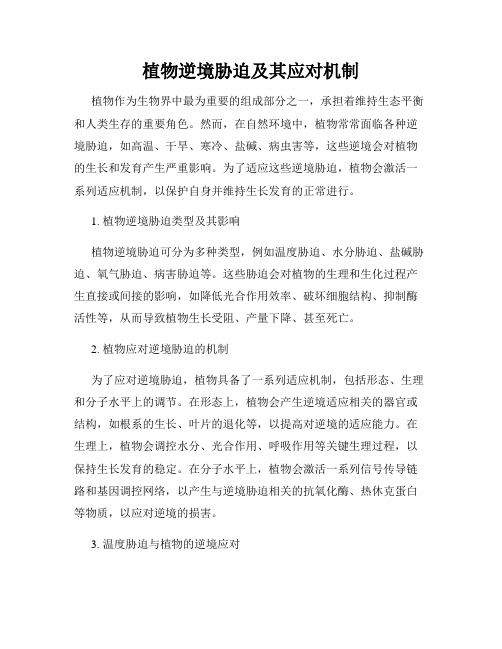 植物逆境胁迫及其应对机制

植物作为生物界中最为重要的组成部分之一，承担着维持生态平衡和人类生存的重要角色。然而，在自然环境中，植物常常面临各种逆境胁迫，如高温、干旱、寒冷、盐碱、病虫害等，这些逆境会对植物的生长和发育产生严重影响。为了适应这些逆境胁迫，植物会激活一系列适应机制，以保护自身并维持生长发育的正常进行。

1. 植物逆境胁迫类型及其影响

植物逆境胁迫可分为多种类型，例如温度胁迫、水分胁迫、盐碱胁迫、氧气胁迫、病害胁迫等。这些胁迫会对植物的生理和生化过程产生直接或间接的影响，如降低光合作用效率、破坏细胞结构、抑制酶活性等，从而导致植物生长受阻、产量下降、甚至死亡。

2. 植物应对逆境胁迫的机制

为了应对逆境胁迫，植物具备了一系列适应机制，包括形态、生理和分子水平上的调节。在形态上，植物会产生逆境适应相关的器官或结构，如根系的生长、叶片的退化等，以提高对逆境的适应能力。在生理上，植物会调控水分、光合作用、呼吸作用等关键生理过程，以保持生长发育的稳定。在分子水平上，植物会激活一系列信号传导链路和基因调控网络，以产生与逆境胁迫相关的抗氧化酶、热休克蛋白等物质，以应对逆境的损害。

3. 温度胁迫与植物的逆境应对